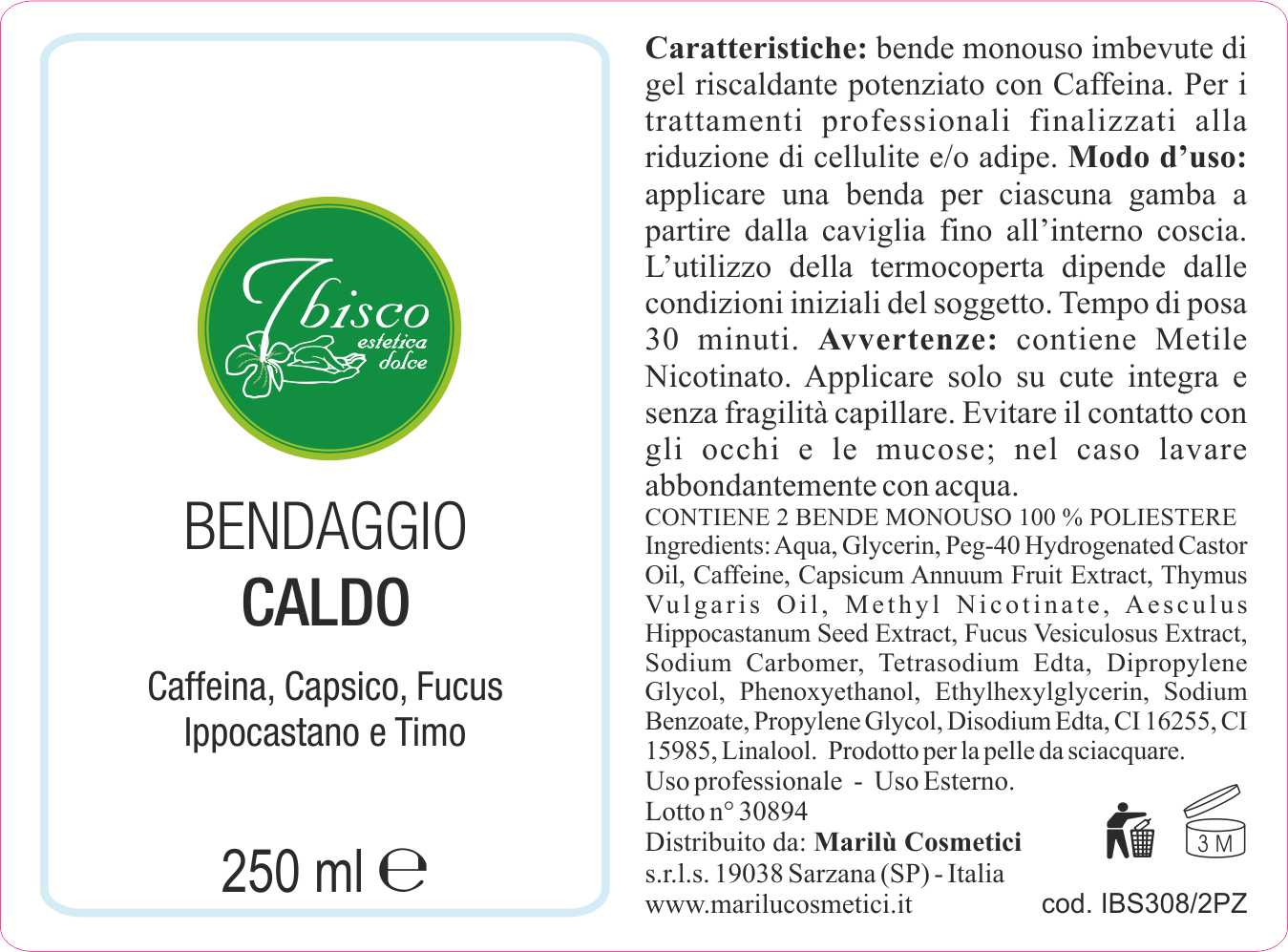 Ibisco
estetica
dolce

BENDAGGIO
CALDO

Caffeina, Capsico, Fucus
Ippocastano e Timo

250 ml ℮

Caratteristiche: bende monouso imbevute di gel riscaldante potenziato con Caffeina. Per i trattamenti professionali finalizzati alla riduzione di cellulite e/o adipe. Modo d'uso: applicare una benda per ciascuna gamba a partire dalla caviglia fino all'interno coscia. L'utilizzo della termocoperta dipende dalle condizioni iniziali del soggetto. Tempo di posa 30 minuti. Avvertenze: contiene Metile Nicotinato. Applicare solo su cute integra e senza fragilità capillare. Evitare il contatto con gli occhi e le mucose; nel caso lavare abbondantemente con acqua.

CONTIENE 2 BENDE MONOUSO 100 % POLIESTERE

Ingredients: Aqua, Glycerin, Peg-40 Hydrogenated Castor Oil, Caffeine, Capsicum Annuum Fruit Extract, Thymus Vulgaris Oil, Methyl Nicotinate, Aesculus Hippocastanum Seed Extract, Fucus Vesiculosus Extract, Sodium Carbomer, Tetrasodium Edta, Dipropylene Glycol, Phenoxyethanol, Ethylhexylglycerin, Sodium Benzoate, Propylene Glycol, Disodium Edta, CI 16255, CI 15985, Linalool. Prodotto per la pelle da sciacquare.

Uso professionale - Uso Esterno.
Lotto n° 30894
Distribuito da: Marilù Cosmetici
s.r.l.s. 19038 Sarzana (SP) - Italia
www.marilucosmetici.it

3 M

cod. IBS308/2PZ